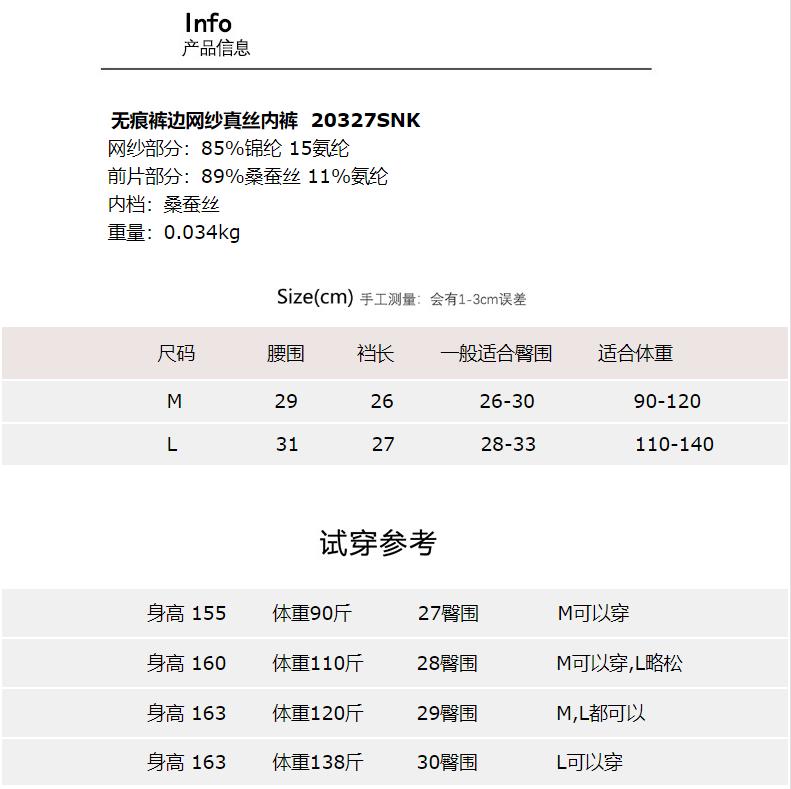 Info
产品信息

无痕裤边网纱真丝内裤 20327SNK
网纱部分：85%锦纶 15氨纶
前片部分：89%桑蚕丝 11%氨纶
内档：桑蚕丝
重量：0.034kg

Size(cm) 手工测量：会有1-3cm误差

| 尺码 | 腰围 | 裆长 | 一般适合臀围 | 适合体重 |
|---|---|---|---|---|
| M | 29 | 26 | 26-30 | 90-120 |
| L | 31 | 27 | 28-33 | 110-140 |

试穿参考

| 身高 155 | 体重90斤 | 27臀围 | M可以穿 |
|---|---|---|---|
| 身高 160 | 体重110斤 | 28臀围 | M可以穿,L略松 |
| 身高 163 | 体重120斤 | 29臀围 | M,L都可以 |
| 身高 163 | 体重138斤 | 30臀围 | L可以穿 |